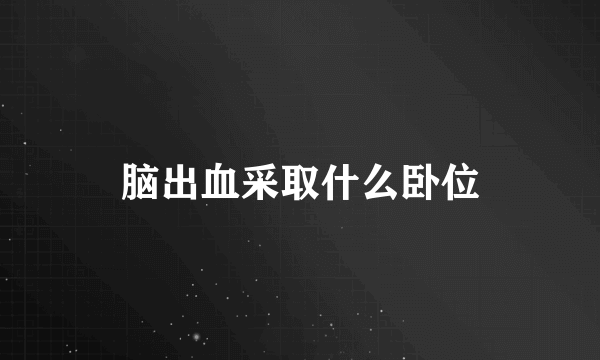 脑出血采取什么卧位